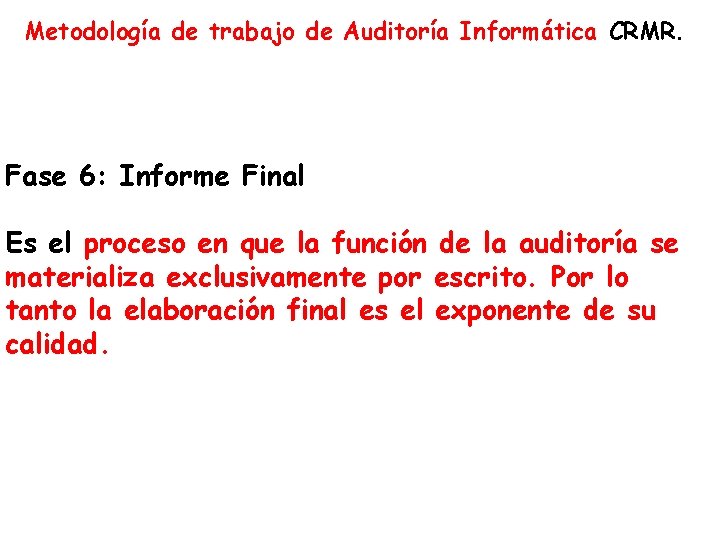 Metodología de trabajo de Auditoría Informática CRMR.

Fase 6: Informe Final

Es el proceso en que la función de la auditoría se materializa exclusivamente por escrito. Por lo tanto la elaboración final es el exponente de su calidad.